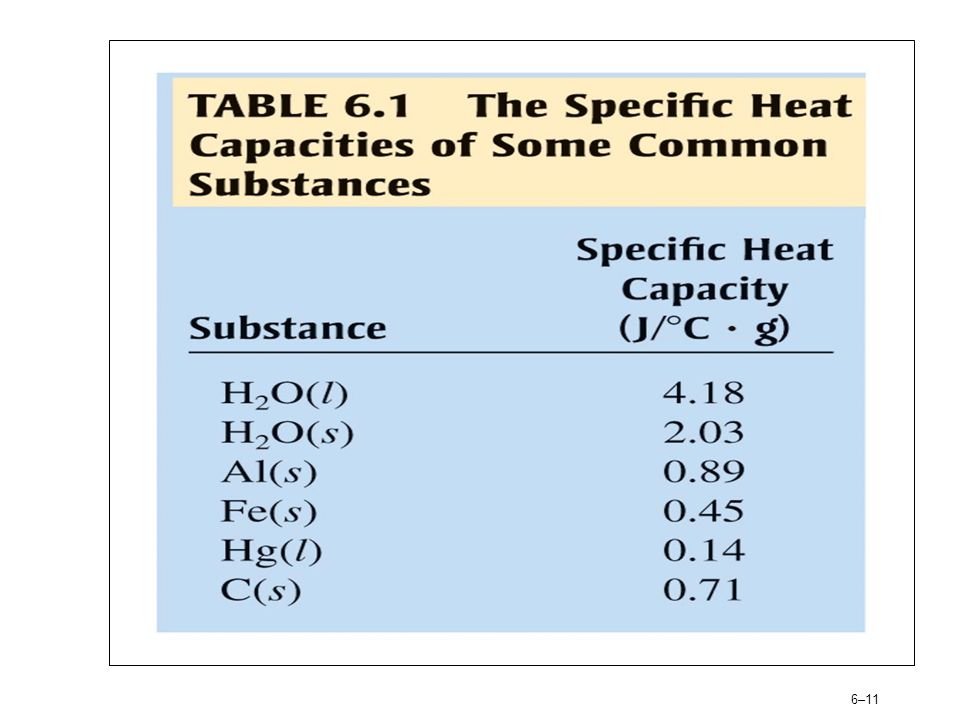 TABLE 6.1 The Specific Heat Capacities of Some Common Substances

| Substance | Specific Heat Capacity (J/°C · g) |
|---|---|
| $H_2O(l)$ | 4.18 |
| $H_2O(s)$ | 2.03 |
| $Al(s)$ | 0.89 |
| $Fe(s)$ | 0.45 |
| $Hg(l)$ | 0.14 |
| $C(s)$ | 0.71 |

6–11